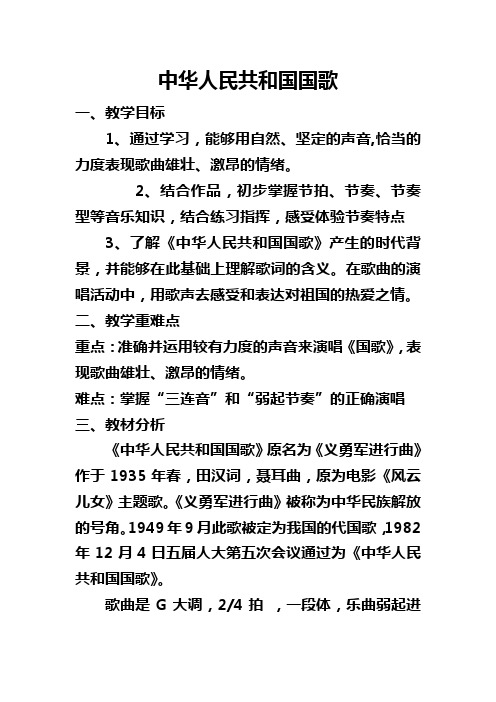 中华人民共和国国歌

一、教学目标

1、通过学习，能够用自然、坚定的声音,恰当的力度表现歌曲雄壮、激昂的情绪。

2、结合作品，初步掌握节拍、节奏、节奏型等音乐知识，结合练习指挥，感受体验节奏特点

3、了解《中华人民共和国国歌》产生的时代背景，并能够在此基础上理解歌词的含义。在歌曲的演唱活动中，用歌声去感受和表达对祖国的热爱之情。

二、教学重难点

重点：准确并运用较有力度的声音来演唱《国歌》，表现歌曲雄壮、激昂的情绪。

难点：掌握“三连音”和“弱起节奏”的正确演唱

三、教材分析

《中华人民共和国国歌》原名为《义勇军进行曲》作于 1935 年春，田汉词，聂耳曲，原为电影《风云儿女》主题歌。《义勇军进行曲》被称为中华民族解放的号角。1949 年 9 月此歌被定为我国的代国歌，1982 年 12 月 4 日五届人大第五次会议通过为《中华人民共和国国歌》。

歌曲是 G 大调，2/4 拍 ，一段体，乐曲弱起进